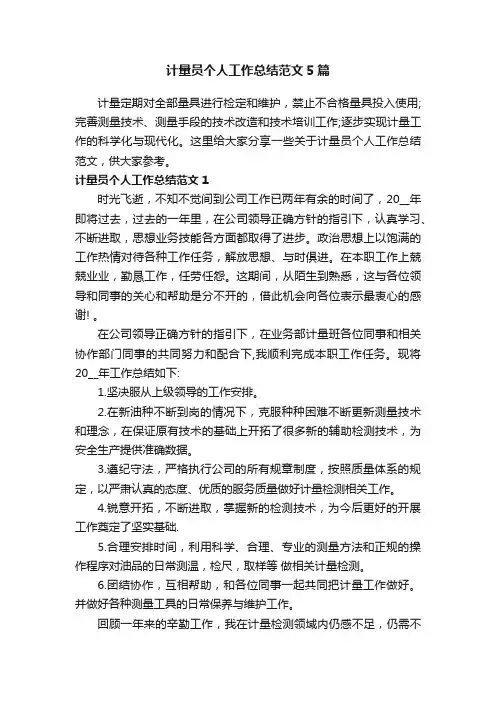 计量员个人工作总结范文5篇

计量定期对全部量具进行检定和维护，禁止不合格量具投入使用;完善测量技术、测量手段的技术改造和技术培训工作;逐步实现计量工作的科学化与现代化。这里给大家分享一些关于计量员个人工作总结范文，供大家参考。

计量员个人工作总结范文1

时光飞逝，不知不觉间到公司工作已两年有余的时间了，20__年即将过去，过去的一年里，在公司领导正确方针的指引下，认真学习、不断进取，思想业务技能各方面都取得了进步。政治思想上以饱满的工作热情对待各种工作任务，解放思想、与时俱进。在本职工作上兢兢业业，勤恳工作，任劳任怨。这期间，从陌生到熟悉，这与各位领导和同事的关心和帮助是分不开的，借此机会向各位表示最衷心的感谢! 。

在公司领导正确方针的指引下，在业务部计量班各位同事和相关协作部门同事的共同努力和配合下,我顺利完成本职工作任务。现将20__年工作总结如下:

1.坚决服从上级领导的工作安排。

2.在新油种不断到岗的情况下，克服种种困难不断更新测量技术和理念，在保证原有技术的基础上开拓了很多新的辅助检测技术，为安全生产提供准确数据。

3.遵纪守法，严格执行公司的所有规章制度，按照质量体系的规定，以严肃认真的态度、优质的服务质量做好计量检测相关工作。

4.锐意开拓，不断进取，掌握新的检测技术，为今后更好的开展工作奠定了坚实基础.

5.合理安排时间，利用科学、合理、专业的测量方法和正规的操作程序对油品的日常测温，检尺，取样等 做相关计量检测。

6.团结协作，互相帮助，和各位同事一起共同把计量工作做好。并做好各种测量工具的日常保养与维护工作。

回顾一年来的辛勤工作，我在计量检测领域内仍感不足，仍需不